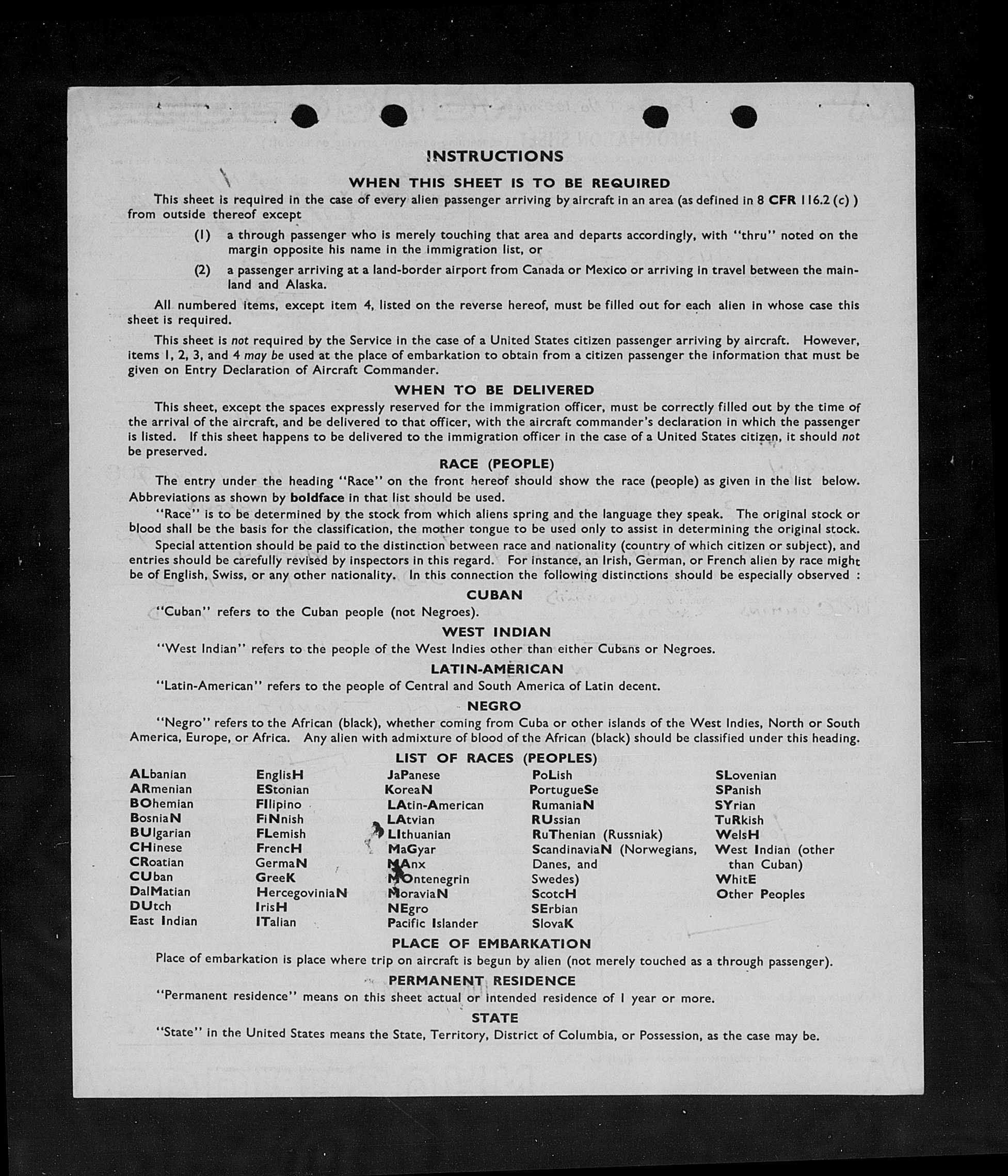 INSTRUCTIONS

WHEN THIS SHEET IS TO BE REQUIRED

This sheet is required in the case of every alien passenger arriving by aircraft in an area (as defined in 8 CFR 116.2 (c) ) from outside thereof except

(1) a through passenger who is merely touching that area and departs accordingly, with "thru" noted on the margin opposite his name in the immigration list, or

(2) a passenger arriving at a land-border airport from Canada or Mexico or arriving in travel between the mainland and Alaska.

All numbered items, except item 4, listed on the reverse hereof, must be filled out for each alien in whose case this sheet is required.

This sheet is not required by the Service in the case of a United States citizen passenger arriving by aircraft. However, items 1, 2, 3, and 4 may be used at the place of embarkation to obtain from a citizen passenger the information that must be given on Entry Declaration of Aircraft Commander.

WHEN TO BE DELIVERED

This sheet, except the spaces expressly reserved for the immigration officer, must be correctly filled out by the time of the arrival of the aircraft, and be delivered to that officer, with the aircraft commander's declaration in which the passenger is listed. If this sheet happens to be delivered to the immigration officer in the case of a United States citizen, it should not be preserved.

RACE (PEOPLE)

The entry under the heading "Race" on the front hereof should show the race (people) as given in the list below. Abbreviations as shown by boldface in that list should be used.

"Race" is to be determined by the stock from which aliens spring and the language they speak. The original stock or blood shall be the basis for the classification, the mother tongue to be used only to assist in determining the original stock.

Special attention should be paid to the distinction between race and nationality (country of which citizen or subject), and entries should be carefully revised by inspectors in this regard. For instance, an Irish, German, or French alien by race might be of English, Swiss, or any other nationality. In this connection the following distinctions should be especially observed :

CUBAN

"Cuban" refers to the Cuban people (not Negroes).

WEST INDIAN

"West Indian" refers to the people of the West Indies other than either Cubans or Negroes.

LATIN-AMERICAN

"Latin-American" refers to the people of Central and South America of Latin decent.

NEGRO

"Negro" refers to the African (black), whether coming from Cuba or other islands of the West Indies, North or South America, Europe, or Africa. Any alien with admixture of blood of the African (black) should be classified under this heading.

LIST OF RACES (PEOPLES)

ALbanian
ARmenian
BOhemian
BosniaN
BUlgarian
CHinese
CRoatian
CUban
DalMatian
DUtch
East Indian

EnglisH
EStonian
FIlipino
FiNnish
FLemish
FrencH
GermaN
GreeK
HercegoviniaN
IrisH
ITalian

JaPanese
KoreaN
LAtin-American
LAtvian
LIthuanian
MaGyar
MAnx
MOntenegrin
MoraviaN
NEgro
Pacific Islander

PoLish
PortugueSe
RumaniaN
RUssian
RuThenian (Russniak)
ScandinaviaN (Norwegians, Danes, and Swedes)
ScotcH
SErbian
SlovaK

SLovenian
SPanish
SYrian
TuRkish
WelsH
West Indian (other than Cuban)
WhitE
Other Peoples

PLACE OF EMBARKATION

Place of embarkation is place where trip on aircraft is begun by alien (not merely touched as a through passenger).

PERMANENT RESIDENCE

"Permanent residence" means on this sheet actual or intended residence of 1 year or more.

STATE

"State" in the United States means the State, Territory, District of Columbia, or Possession, as the case may be.